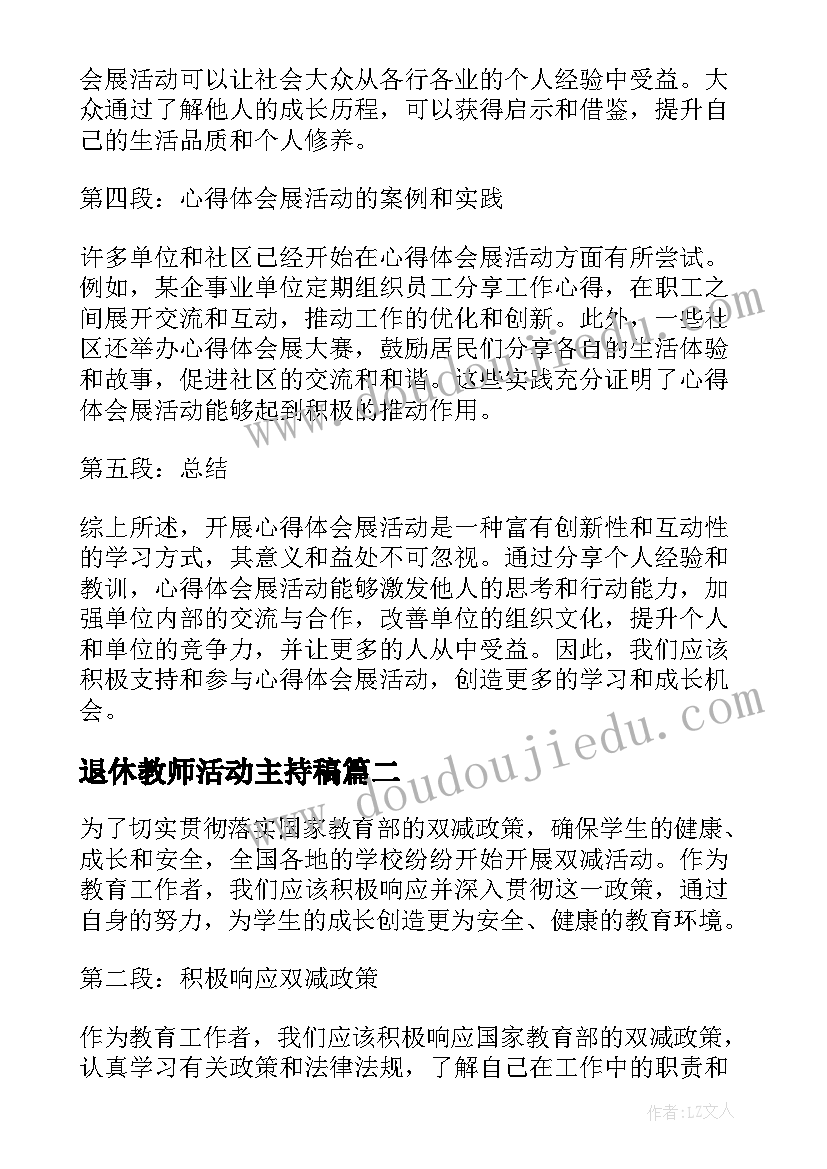 会展活动可以让社会大众从各行各业的个人经验中受益。大众通过了解他人的成长历程，可以获得启示和借鉴，提升自己的生活品质和个人修养。

第四段：心得体会展活动的案例和实践

许多单位和社区已经开始在心得体会展活动方面有所尝试。例如，某企事业单位定期组织员工分享工作心得，在职工之间展开交流和互动，推动工作的优化和创新。此外，一些社区还举办心得体会展大赛，鼓励居民们分享各自的生活体验和故事，促进社区的交流和和谐。这些实践充分证明了心得体会展活动能够起到积极的推动作用。

第五段：总结

综上所述，开展心得体会展活动是一种富有创新性和互动性的学习方式，其意义和益处不可忽视。通过分享个人经验和教训，心得体会展活动能够激发他人的思考和行动能力，加强单位内部的交流与合作，改善单位的组织文化，提升个人和单位的竞争力，并让更多的人从中受益。因此，我们应该积极支持和参与心得体会展活动，创造更多的学习和成长机会。

退休教师活动主持稿篇二

为了切实贯彻落实国家教育部的双减政策，确保学生的健康、成长和安全，全国各地的学校纷纷开始开展双减活动。作为教育工作者，我们应该积极响应并深入贯彻这一政策，通过自身的努力，为学生的成长创造更为安全、健康的教育环境。

第二段：积极响应双减政策

作为教育工作者，我们应该积极响应国家教育部的双减政策，认真学习有关政策和法律法规，了解自己在工作中的职责和

www.doudoujiedu.com

作者：LZ文人